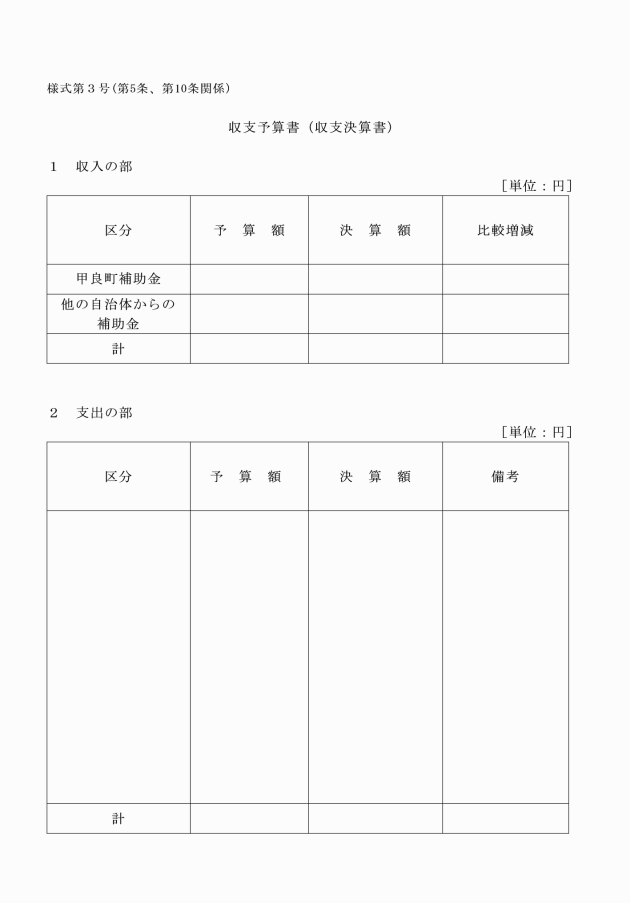 様式第３号（第5条、第10条関係）

収支予算書（収支決算書）

１　収入の部

［単位：円］

| 区分 | 予　算　額 | 決　算　額 | 比較増減 |
|---|---|---|---|
| 甲良町補助金 | | | |
| 他の自治体からの補助金 | | | |
| 計 | | | |

２　支出の部

［単位：円］

| 区分 | 予　算　額 | 決　算　額 | 備考 |
|---|---|---|---|
| | | | |
| 計 | | | |